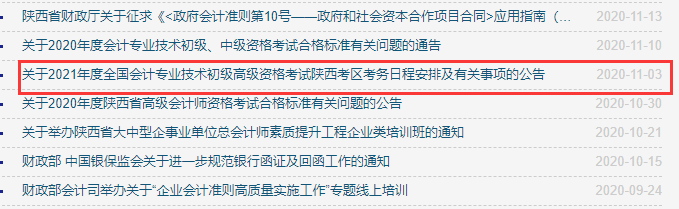 陕西省财政厅关于征求《<政府会计准则第10号——政府和社会资本合作项目合同>应用指南（... 2020-11-13

关于2020年度会计专业技术初级、中级资格考试合格标准有关问题的通告 2020-11-10

关于2021年度全国会计专业技术初级高级资格考试陕西考区考务日程安排及有关事项的公告 2020-11-03

关于2020年度陕西省高级会计师资格考试合格标准有关问题的公告 2020-10-30

关于举办陕西省大中型企事业单位总会计师素质提升工程企业类培训班的通知 2020-10-21

财政部 中国银保监会关于进一步规范银行函证及回函工作的通知 2020-10-15

财政部会计司举办关于“企业会计准则高质量实施工作”专题线上培训 2020-09-24